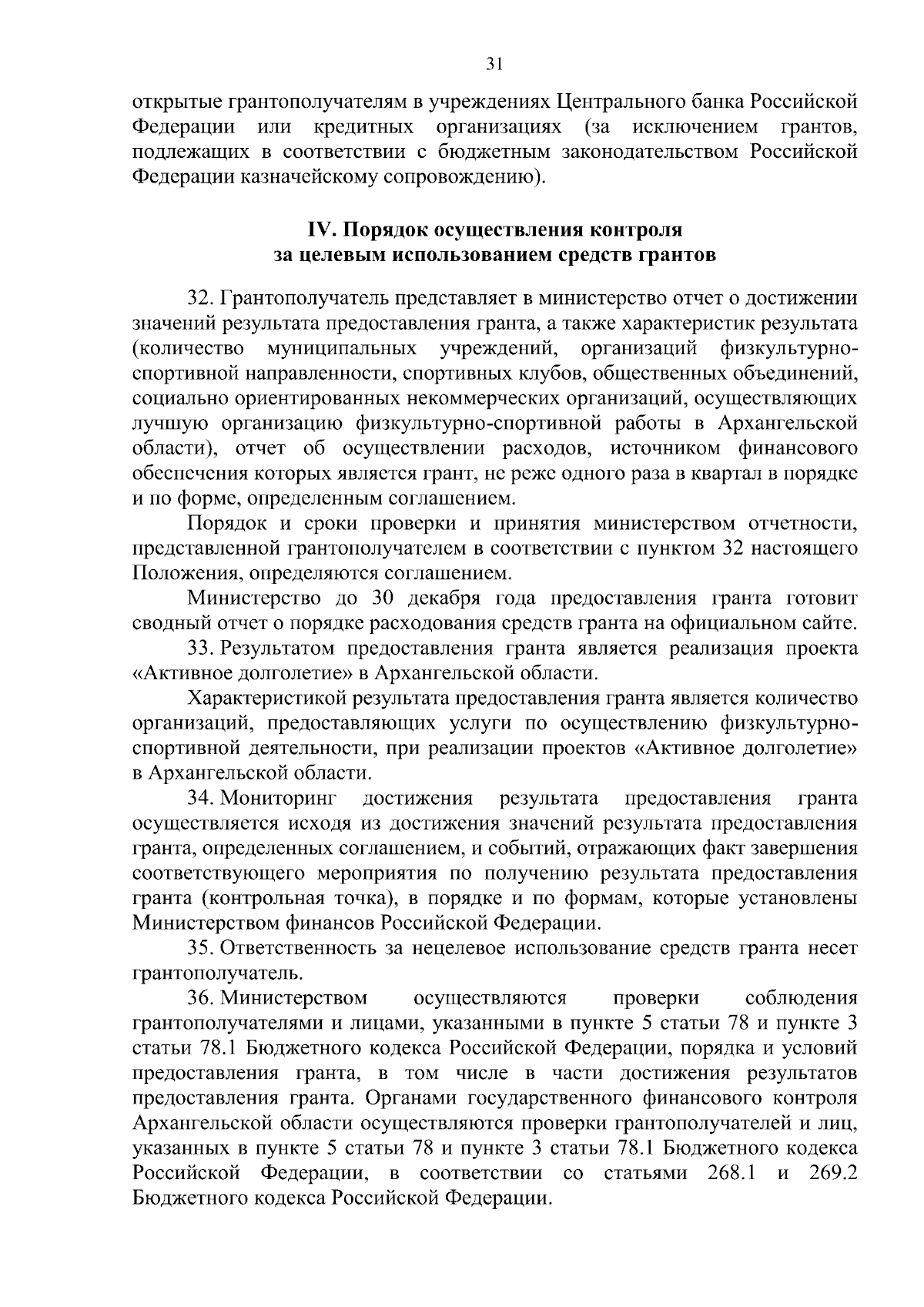 31

открытые грантополучателям в учреждениях Центрального банка Российской Федерации или кредитных организациях (за исключением грантов, подлежащих в соответствии с бюджетным законодательством Российской Федерации казначейскому сопровождению).

IV. Порядок осуществления контроля
за целевым использованием средств грантов

32. Грантополучатель представляет в министерство отчет о достижении значений результата предоставления гранта, а также характеристик результата (количество муниципальных учреждений, организаций физкультурно-спортивной направленности, спортивных клубов, общественных объединений, социально ориентированных некоммерческих организаций, осуществляющих лучшую организацию физкультурно-спортивной работы в Архангельской области), отчет об осуществлении расходов, источником финансового обеспечения которых является грант, не реже одного раза в квартал в порядке и по форме, определенным соглашением.

Порядок и сроки проверки и принятия министерством отчетности, представленной грантополучателем в соответствии с пунктом 32 настоящего Положения, определяются соглашением.

Министерство до 30 декабря года предоставления гранта готовит сводный отчет о порядке расходования средств гранта на официальном сайте.

33. Результатом предоставления гранта является реализация проекта «Активное долголетие» в Архангельской области.

Характеристикой результата предоставления гранта является количество организаций, предоставляющих услуги по осуществлению физкультурно-спортивной деятельности, при реализации проектов «Активное долголетие» в Архангельской области.

34. Мониторинг достижения результата предоставления гранта осуществляется исходя из достижения значений результата предоставления гранта, определенных соглашением, и событий, отражающих факт завершения соответствующего мероприятия по получению результата предоставления гранта (контрольная точка), в порядке и по формам, которые установлены Министерством финансов Российской Федерации.

35. Ответственность за нецелевое использование средств гранта несет грантополучатель.

36. Министерством осуществляются проверки соблюдения грантополучателями и лицами, указанными в пункте 5 статьи 78 и пункте 3 статьи 78.1 Бюджетного кодекса Российской Федерации, порядка и условий предоставления гранта, в том числе в части достижения результатов предоставления гранта. Органами государственного финансового контроля Архангельской области осуществляются проверки грантополучателей и лиц, указанных в пункте 5 статьи 78 и пункте 3 статьи 78.1 Бюджетного кодекса Российской Федерации, в соответствии со статьями 268.1 и 269.2 Бюджетного кодекса Российской Федерации.